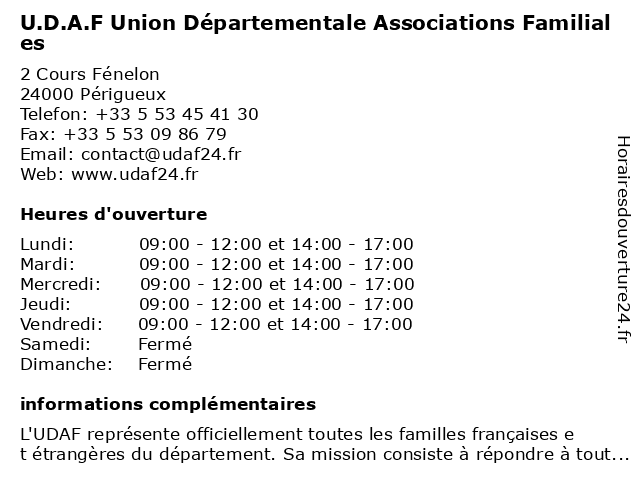 U.D.A.F Union Départementale Associations Familiales

2 Cours Fénelon
24000 Périgueux
Telefon: +33 5 53 45 41 30
Fax: +33 5 53 09 86 79
Email: contact@udaf24.fr
Web: www.udaf24.fr

Heures d'ouverture

| | |
|---|---|
| Lundi: | 09:00 - 12:00 et 14:00 - 17:00 |
| Mardi: | 09:00 - 12:00 et 14:00 - 17:00 |
| Mercredi: | 09:00 - 12:00 et 14:00 - 17:00 |
| Jeudi: | 09:00 - 12:00 et 14:00 - 17:00 |
| Vendredi: | 09:00 - 12:00 et 14:00 - 17:00 |
| Samedi: | Fermé |
| Dimanche: | Fermé |

informations complémentaires

L'UDAF représente officiellement toutes les familles françaises et étrangères du département. Sa mission consiste à répondre à tout...

Horairesdouverture24.fr